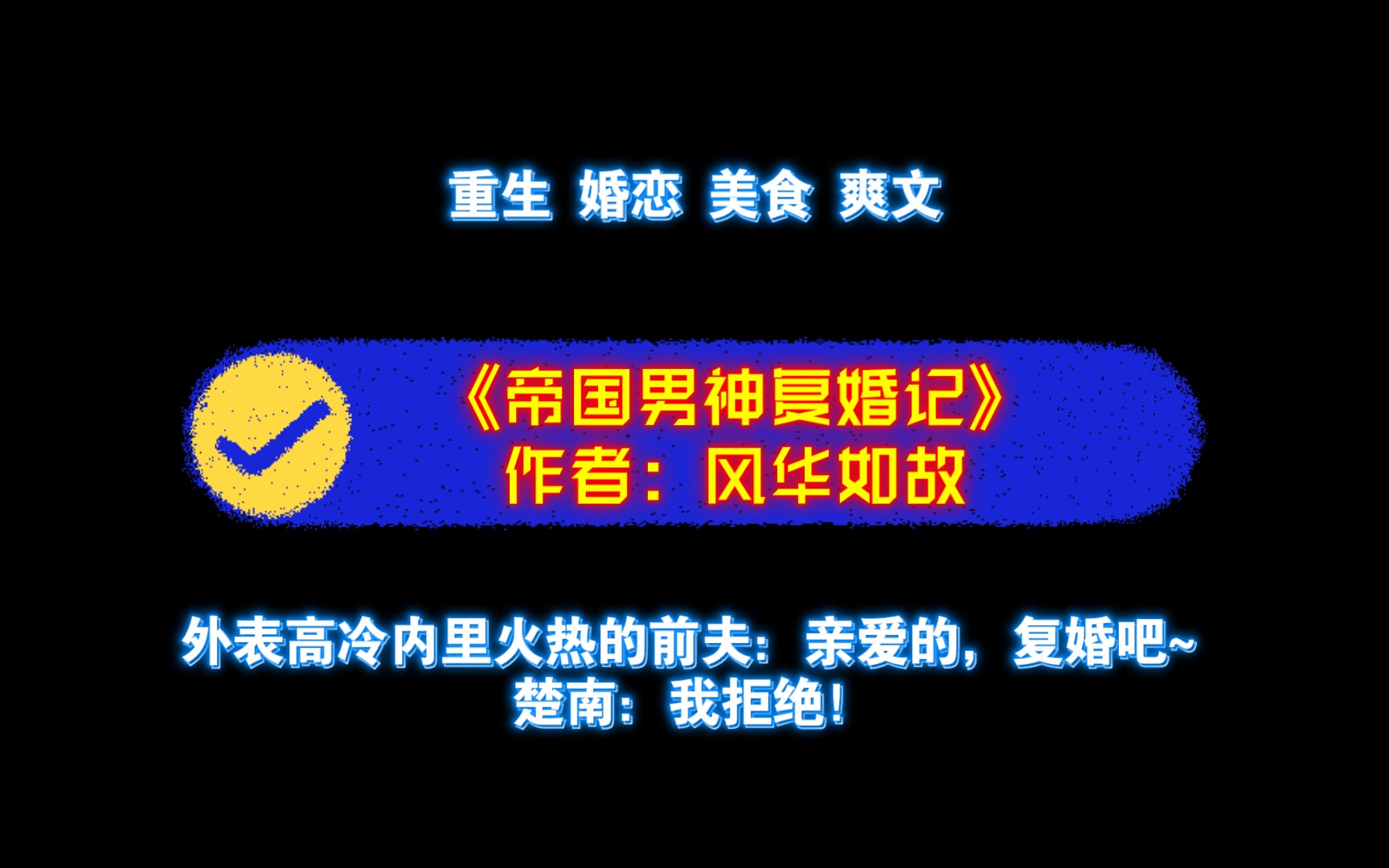 重生 婚恋 美食 爽文

《帝国男神复婚记》
作者：风华如故

外表高冷内里火热的前夫：亲爱的，复婚吧~
楚南：我拒绝！